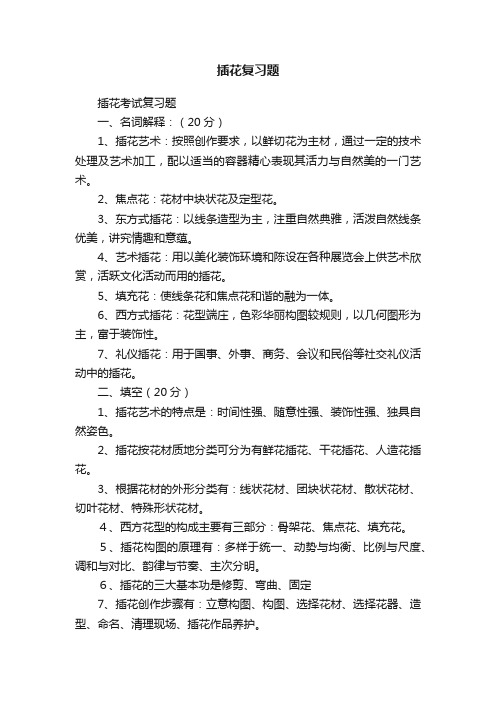 插花复习题

插花考试复习题

一、名词解释：（20分）

1、插花艺术：按照创作要求，以鲜切花为主材，通过一定的技术处理及艺术加工，配以适当的容器精心表现其活力与自然美的一门艺术。

2、焦点花：花材中块状花及定型花。

3、东方式插花：以线条造型为主，注重自然典雅，活泼自然线条优美，讲究情趣和意蕴。

4、艺术插花：用以美化装饰环境和陈设在各种展览会上供艺术欣赏，活跃文化活动而用的插花。

5、填充花：使线条花和焦点花和谐的融为一体。

6、西方式插花：花型端庄，色彩华丽构图较规则，以几何图形为主，富于装饰性。

7、礼仪插花：用于国事、外事、商务、会议和民俗等社交礼仪活动中的插花。

二、填空（20分）

1、插花艺术的特点是：时间性强、随意性强、装饰性强、独具自然姿色。

2、插花按花材质地分类可分为有鲜花插花、干花插花、人造花插花。

3、根据花材的外形分类有：线状花材、团块状花材、散状花材、切叶花材、特殊形状花材。

4、西方花型的构成主要有三部分：骨架花、焦点花、填充花。

5、插花构图的原理有：多样于统一、动势与均衡、比例与尺度、调和与对比、韵律与节奏、主次分明。

6、插花的三大基本功是修剪、弯曲、固定

7、插花创作步骤有：立意构图、构图、选择花材、选择花器、造型、命名、清理现场、插花作品养护。